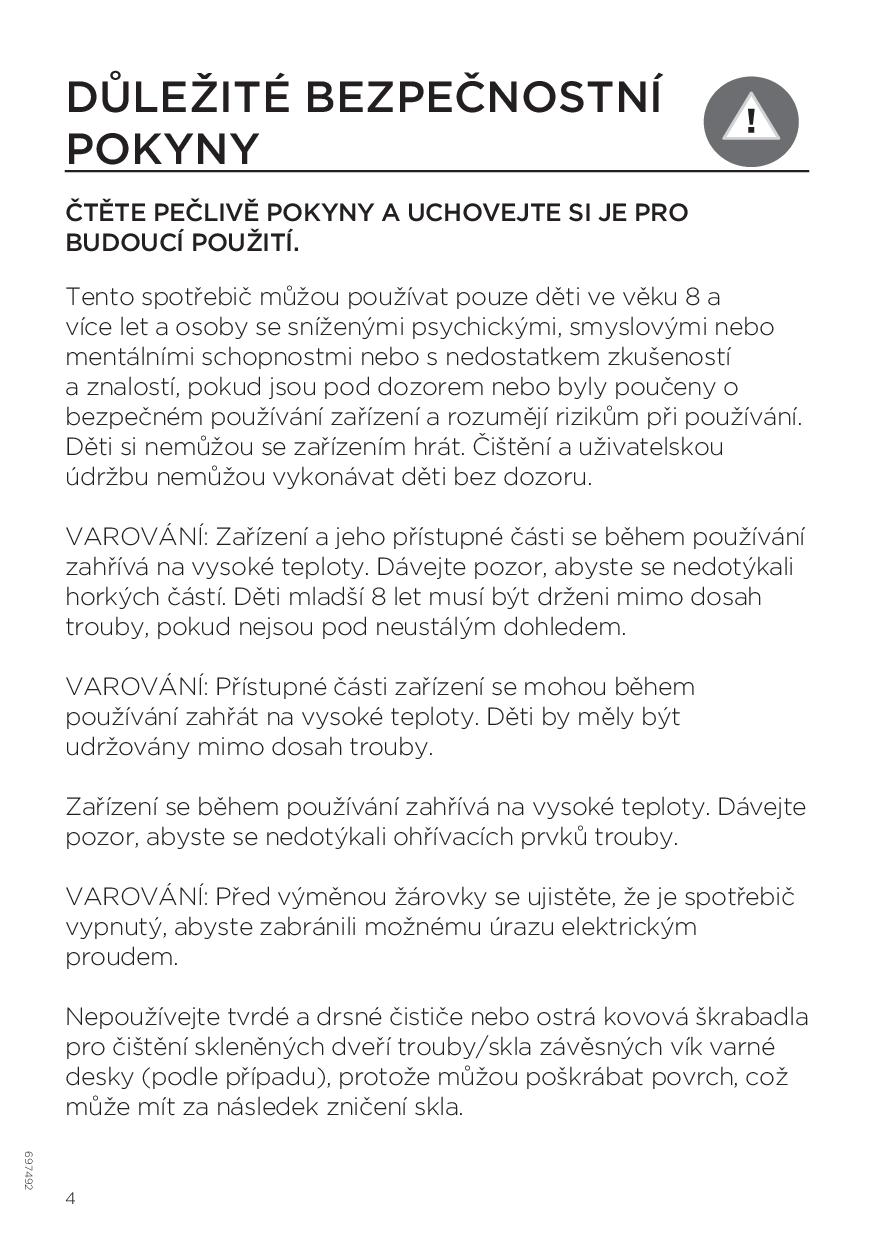 DŮLEŽITÉ BEZPEČNOSTNÍ POKYNY

!

ČTĚTE PEČLIVĚ POKYNY A UCHOVEJTE SI JE PRO BUDOUCÍ POUŽITÍ.

Tento spotřebič můžou používat pouze děti ve věku 8 a více let a osoby se sníženými psychickými, smyslovými nebo mentálními schopnostmi nebo s nedostatkem zkušeností a znalostí, pokud jsou pod dozorem nebo byly poučeny o bezpečném používání zařízení a rozumějí rizikům při používání. Děti si nemůžou se zařízením hrát. Čištění a uživatelskou údržbu nemůžou vykonávat děti bez dozoru.

VAROVÁNÍ: Zařízení a jeho přístupné části se během používání zahřívá na vysoké teploty. Dávejte pozor, abyste se nedotýkali horkých částí. Děti mladší 8 let musí být drženi mimo dosah trouby, pokud nejsou pod neustálým dohledem.

VAROVÁNÍ: Přístupné části zařízení se mohou během používání zahřát na vysoké teploty. Děti by měly být udržovány mimo dosah trouby.

Zařízení se během používání zahřívá na vysoké teploty. Dávejte pozor, abyste se nedotýkali ohřívacích prvků trouby.

VAROVÁNÍ: Před výměnou žárovky se ujistěte, že je spotřebič vypnutý, abyste zabránili možnému úrazu elektrickým proudem.

Nepoužívejte tvrdé a drsné čističe nebo ostrá kovová škrabadla pro čištění skleněných dveří trouby/skla závěsných vík varné desky (podle případu), protože můžou poškrábat povrch, což může mít za následek zničení skla.

697492

4